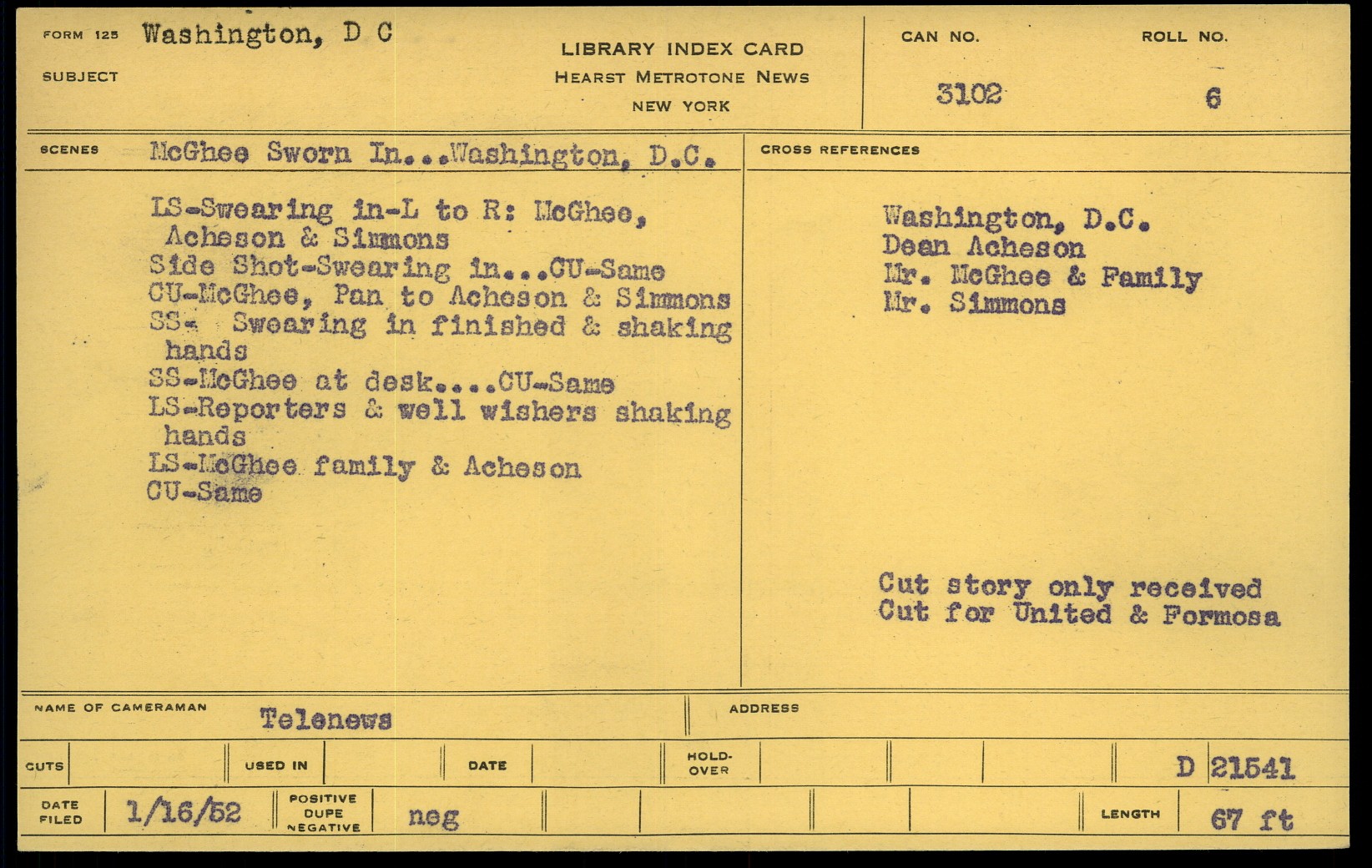 FORM 125 Washington, D C
SUBJECT

LIBRARY INDEX CARD
HEARST METROTONE NEWS
NEW YORK

CAN NO. 3102
ROLL NO. 6

SCENES McGhee Sworn In...Washington, D.C.

LS-Swearing in-L to R: McGhee, Acheson & Simmons
Side Shot-Swearing in...CU-Same
CU-McGhee, Pan to Acheson & Simmons
SS- Swearing in finished & shaking hands
SS-McGhee at desk....CU-Same
LS-Reporters & well wishers shaking hands
LS-McGhee family & Acheson
CU-Same

CROSS REFERENCES

Washington, D.C.
Dean Acheson
Mr. McGhee & Family
Mr. Simmons

Cut story only received
Cut for United & Formosa

NAME OF CAMERAMAN Telenews
ADDRESS

CUTS
USED IN
DATE
HOLD-OVER
D 21541

DATE FILED 1/16/52
POSITIVE DUPE NEGATIVE neg
LENGTH 67 ft